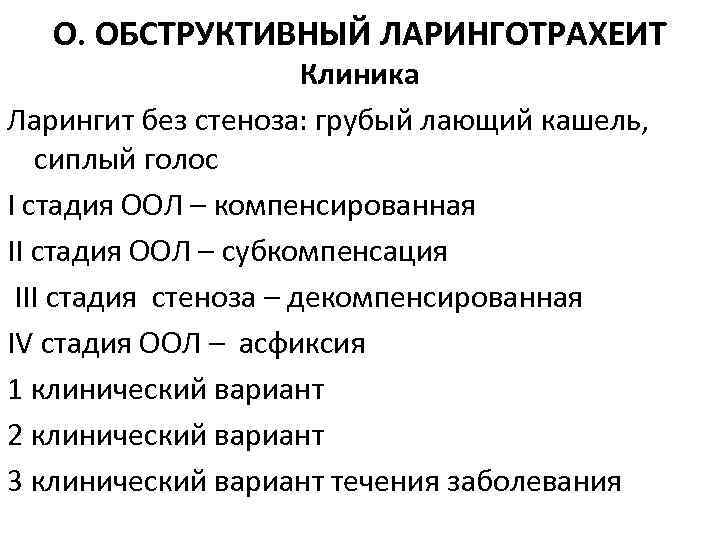 О. ОБСТРУКТИВНЫЙ ЛАРИНГОТРАХЕИТ
Клиника

Ларингит без стеноза: грубый лающий кашель, сиплый голос

I стадия ООЛ – компенсированная

II стадия ООЛ – субкомпенсация

III стадия стеноза – декомпенсированная

IV стадия ООЛ – асфиксия

1 клинический вариант

2 клинический вариант

3 клинический вариант течения заболевания